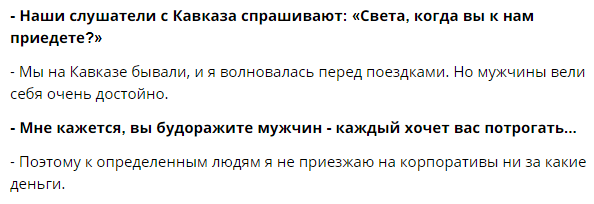 - Наши слушатели с Кавказа спрашивают: «Света, когда вы к нам приедете?»

- Мы на Кавказе бывали, и я волновалась перед поездками. Но мужчины вели себя очень достойно.

- Мне кажется, вы будоражите мужчин - каждый хочет вас потрогать...

- Поэтому к определенным людям я не приезжаю на корпоративы ни за какие деньги.